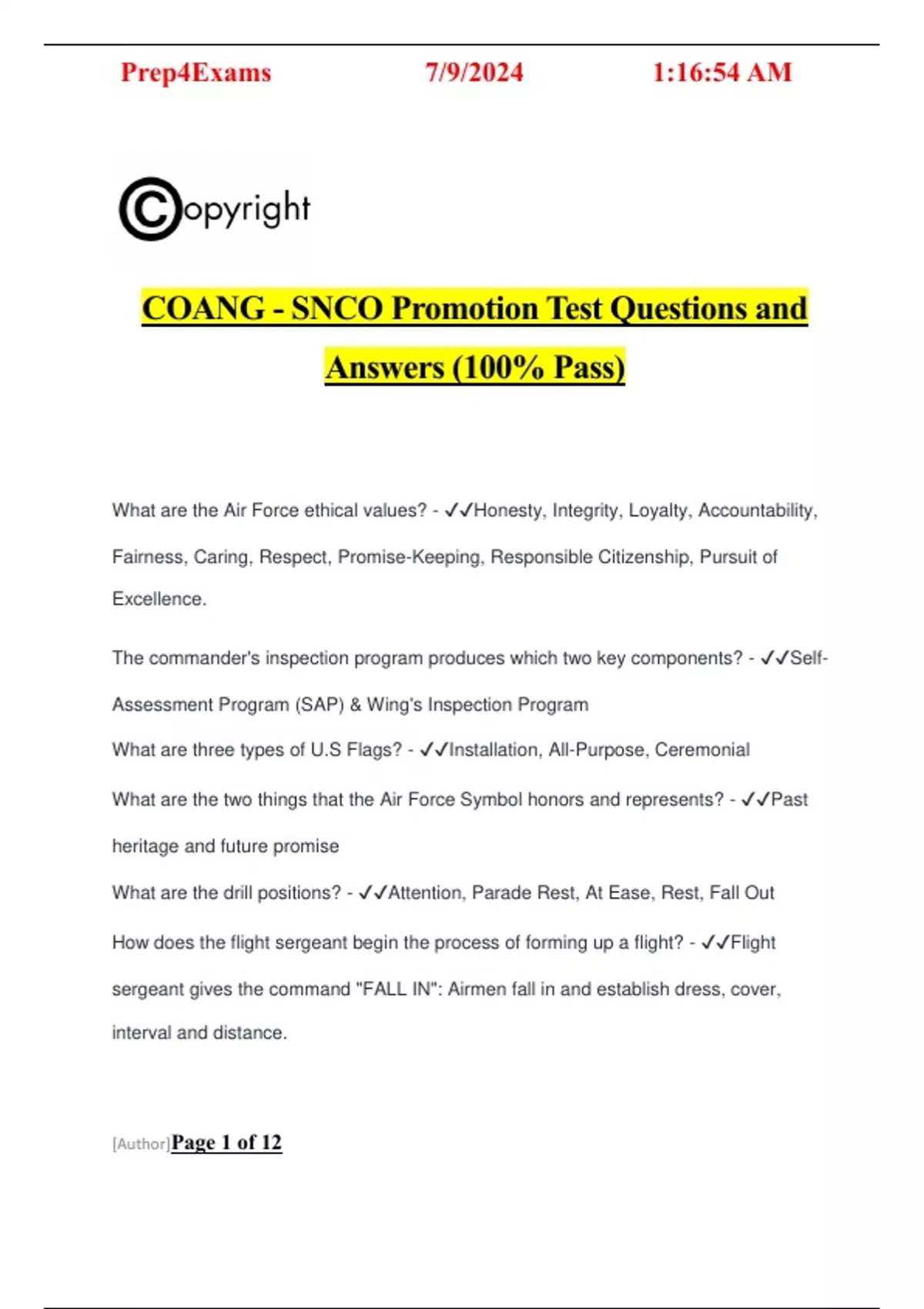 Prep4Exams 7/9/2024 1:16:54 AM

©opyright

COANG - SNCO Promotion Test Questions and Answers (100% Pass)

What are the Air Force ethical values? - ✓✓Honesty, Integrity, Loyalty, Accountability, Fairness, Caring, Respect, Promise-Keeping, Responsible Citizenship, Pursuit of Excellence.

The commander's inspection program produces which two key components? - ✓✓Self-Assessment Program (SAP) & Wing's Inspection Program

What are three types of U.S Flags? - ✓✓Installation, All-Purpose, Ceremonial

What are the two things that the Air Force Symbol honors and represents? - ✓✓Past heritage and future promise

What are the drill positions? - ✓✓Attention, Parade Rest, At Ease, Rest, Fall Out

How does the flight sergeant begin the process of forming up a flight? - ✓✓Flight sergeant gives the command "FALL IN": Airmen fall in and establish dress, cover, interval and distance.

[Author]Page 1 of 12